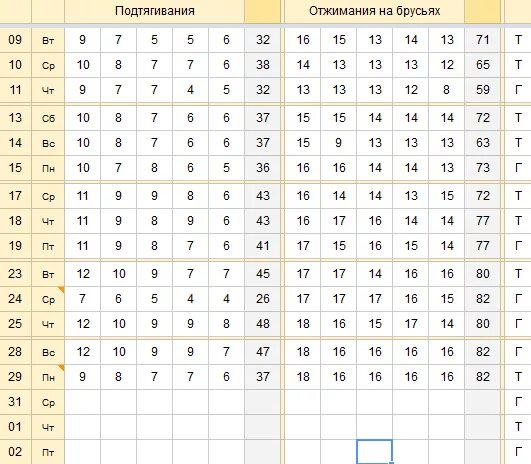 |  |  | Подтягивания |  |  |  |  |  | Отжимания на брусьях |  |  |  |  |  |  |
|---|---|---|---|---|---|---|---|---|---|---|---|---|---|---|
| 09 | Вт | 9 | 7 | 5 | 5 | 6 | 32 | 16 | 15 | 13 | 14 | 13 | 71 | Т |
| 10 | Ср | 10 | 8 | 7 | 7 | 6 | 38 | 14 | 13 | 13 | 13 | 12 | 65 | Т |
| 11 | Чт | 9 | 7 | 7 | 4 | 5 | 32 | 13 | 13 | 13 | 12 | 8 | 59 | Г |
| 13 | Сб | 10 | 8 | 7 | 6 | 6 | 37 | 15 | 15 | 14 | 14 | 14 | 72 | Т |
| 14 | Вс | 10 | 8 | 7 | 6 | 6 | 37 | 15 | 9 | 13 | 13 | 13 | 63 | Т |
| 15 | Пн | 10 | 7 | 8 | 6 | 5 | 36 | 16 | 16 | 14 | 14 | 13 | 73 | Г |
| 17 | Ср | 11 | 9 | 9 | 8 | 6 | 43 | 16 | 14 | 14 | 13 | 15 | 72 | Т |
| 18 | Чт | 11 | 9 | 8 | 9 | 6 | 43 | 16 | 17 | 16 | 14 | 14 | 77 | Т |
| 19 | Пт | 11 | 9 | 8 | 7 | 6 | 41 | 17 | 15 | 16 | 15 | 14 | 77 | Г |
| 23 | Вт | 12 | 10 | 9 | 7 | 7 | 45 | 17 | 17 | 14 | 16 | 16 | 80 | Т |
| 24 | Ср | 7 | 6 | 5 | 4 | 4 | 26 | 17 | 17 | 17 | 16 | 15 | 82 | Г |
| 25 | Чт | 12 | 10 | 9 | 9 | 8 | 48 | 18 | 16 | 15 | 17 | 14 | 80 | Г |
| 28 | Вс | 12 | 10 | 9 | 9 | 7 | 47 | 18 | 16 | 16 | 16 | 16 | 82 | Г |
| 29 | Пн | 9 | 8 | 7 | 7 | 6 | 37 | 18 | 16 | 16 | 16 | 16 | 82 | Т |
| 31 | Ср |  |  |  |  |  |  |  |  |  |  |  |  | Г |
| 01 | Чт |  |  |  |  |  |  |  |  |  |  |  |  | Т |
| 02 | Пт |  |  |  |  |  |  |  |  |  |  |  |  | Г |